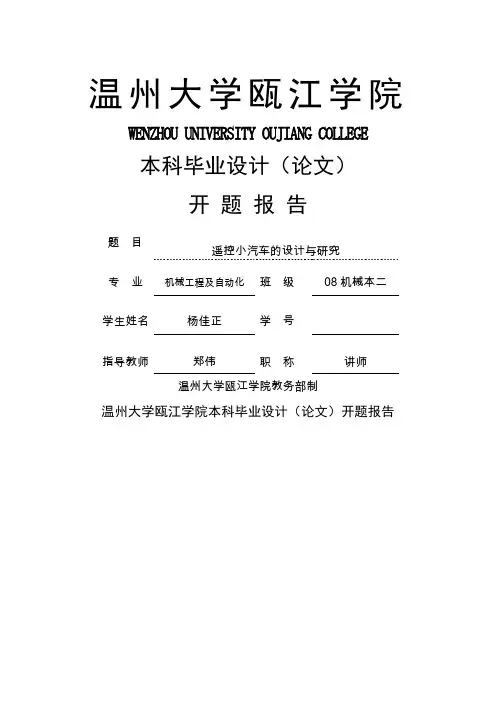 温州大学瓯江学院

WENZHOU UNIVERSITY OUJIANG COLLEGE

本科毕业设计（论文）

开 题 报 告

题 目 遥控小汽车的设计与研究

专 业 机械工程及自动化 班 级 08 机械本二

学生姓名 杨佳正 学 号

指导教师 郑伟 职 称 讲师

温州大学瓯江学院教务部制

温州大学瓯江学院本科毕业设计（论文）开题报告